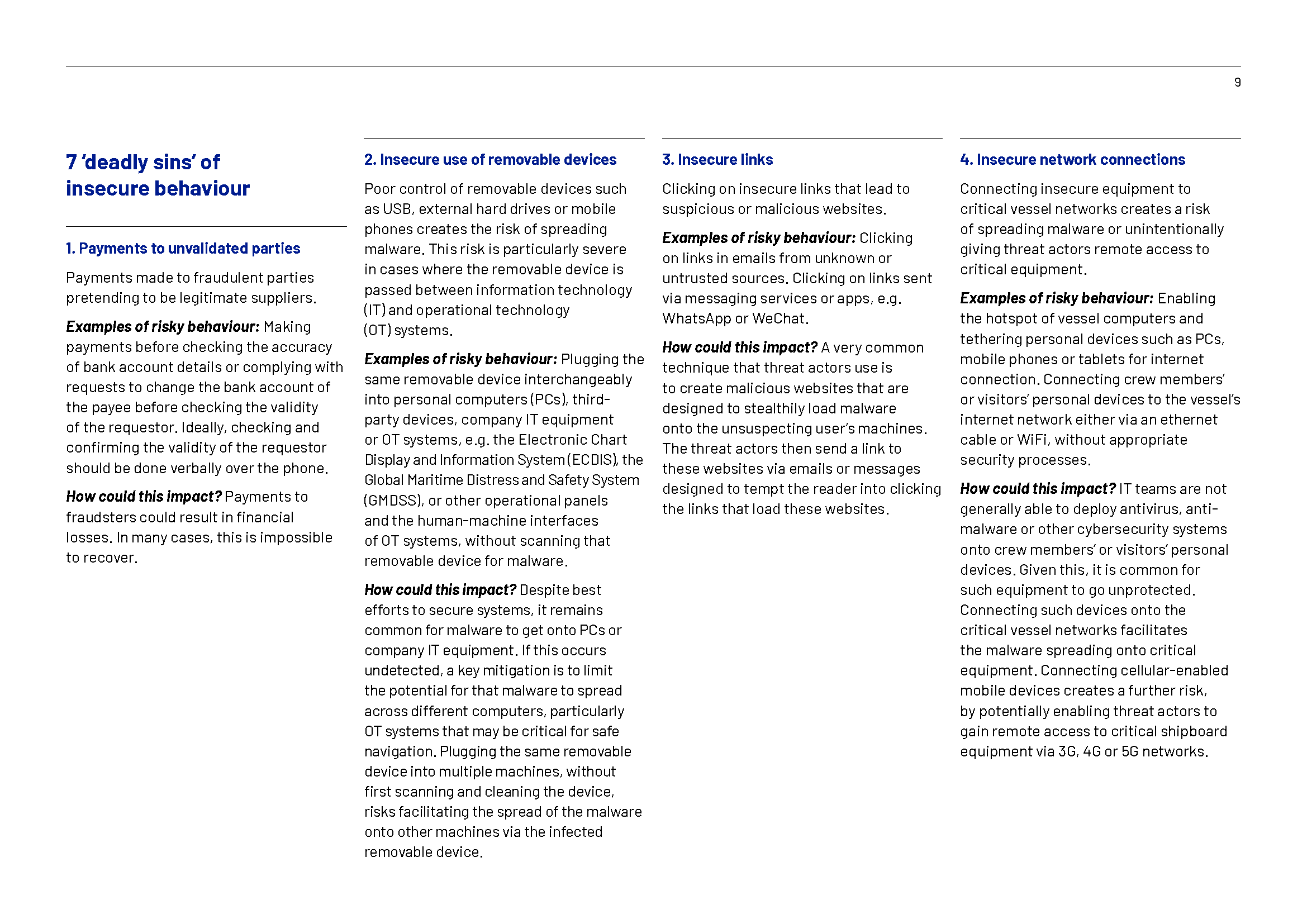 9

7 ‘deadly sins’ of insecure behaviour

1. Payments to unvalidated parties

Payments made to fraudulent parties pretending to be legitimate suppliers.

Examples of risky behaviour: Making payments before checking the accuracy of bank account details or complying with requests to change the bank account of the payee before checking the validity of the requestor. Ideally, checking and confirming the validity of the requestor should be done verbally over the phone.

How could this impact? Payments to fraudsters could result in financial losses. In many cases, this is impossible to recover.

2. Insecure use of removable devices

Poor control of removable devices such as USB, external hard drives or mobile phones creates the risk of spreading malware. This risk is particularly severe in cases where the removable device is passed between information technology (IT) and operational technology (OT) systems.

Examples of risky behaviour: Plugging the same removable device interchangeably into personal computers (PCs), third-party devices, company IT equipment or OT systems, e.g. the Electronic Chart Display and Information System (ECDIS), the Global Maritime Distress and Safety System (GMDSS), or other operational panels and the human-machine interfaces of OT systems, without scanning that removable device for malware.

How could this impact? Despite best efforts to secure systems, it remains common for malware to get onto PCs or company IT equipment. If this occurs undetected, a key mitigation is to limit the potential for that malware to spread across different computers, particularly OT systems that may be critical for safe navigation. Plugging the same removable device into multiple machines, without first scanning and cleaning the device, risks facilitating the spread of the malware onto other machines via the infected removable device.

3. Insecure links

Clicking on insecure links that lead to suspicious or malicious websites.

Examples of risky behaviour: Clicking on links in emails from unknown or untrusted sources. Clicking on links sent via messaging services or apps, e.g. WhatsApp or WeChat.

How could this impact? A very common technique that threat actors use is to create malicious websites that are designed to stealthily load malware onto the unsuspecting user’s machines. The threat actors then send a link to these websites via emails or messages designed to tempt the reader into clicking the links that load these websites.

4. Insecure network connections

Connecting insecure equipment to critical vessel networks creates a risk of spreading malware or unintentionally giving threat actors remote access to critical equipment.

Examples of risky behaviour: Enabling the hotspot of vessel computers and tethering personal devices such as PCs, mobile phones or tablets for internet connection. Connecting crew members’ or visitors’ personal devices to the vessel’s internet network either via an ethernet cable or WiFi, without appropriate security processes.

How could this impact? IT teams are not generally able to deploy antivirus, anti-malware or other cybersecurity systems onto crew members’ or visitors’ personal devices. Given this, it is common for such equipment to go unprotected. Connecting such devices onto the critical vessel networks facilitates the malware spreading onto critical equipment. Connecting cellular-enabled mobile devices creates a further risk, by potentially enabling threat actors to gain remote access to critical shipboard equipment via 3G, 4G or 5G networks.